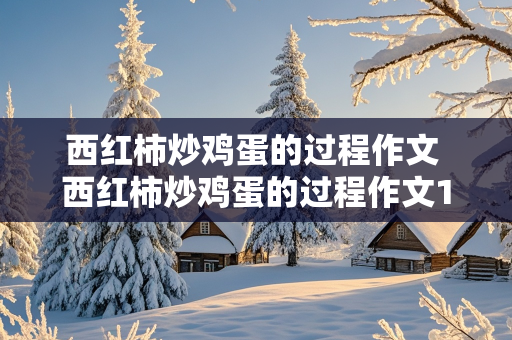 西红柿炒鸡蛋的过程作文
西红柿炒鸡蛋的过程作文1